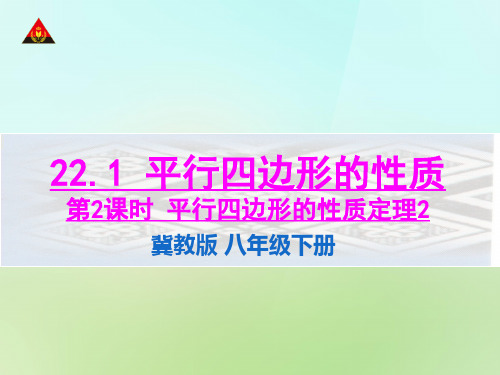 22.1 平行四边形的性质

第2课时 平行四边形的性质定理2

冀教版 八年级下册